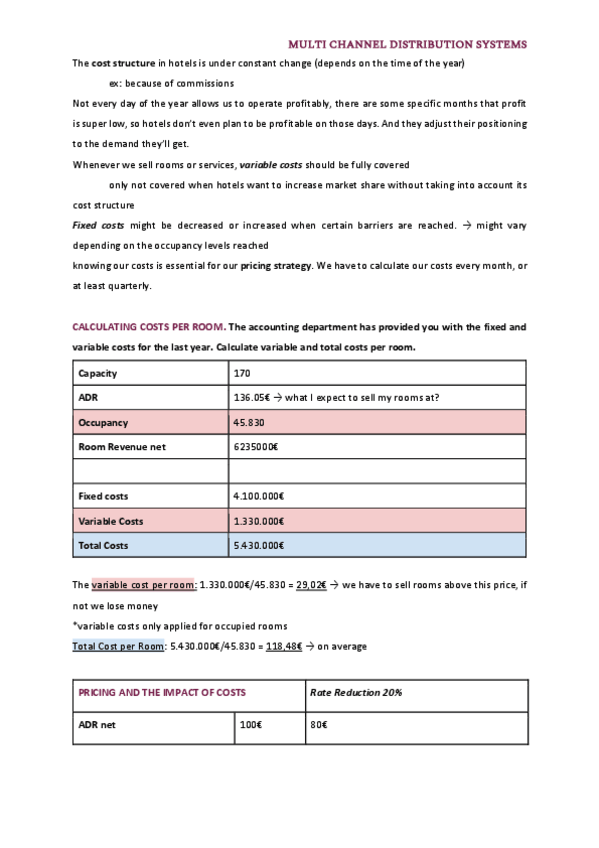 MULTI CHANNEL DISTRIBUTION SYSTEMS

The cost structure in hotels is under constant change (depends on the time of the year)

ex: because of commissions

Not every day of the year allows us to operate profitably, there are some specific months that profit is super low, so hotels don't even plan to be profitable on those days. And they adjust their positioning to the demand they'll get.

Whenever we sell rooms or services, variable costs should be fully covered

only not covered when hotels want to increase market share without taking into account its cost structure

Fixed costs might be decreased or increased when certain barriers are reached. → might vary depending on the occupancy levels reached

knowing our costs is essential for our pricing strategy. We have to calculate our costs every month, or at least quarterly.

CALCULATING COSTS PER ROOM. The accounting department has provided you with the fixed and variable costs for the last year. Calculate variable and total costs per room.

| Capacity | 170 |
|---|---|
| ADR | 136.05€ → what I expect to sell my rooms at? |
| Occupancy | 45.830 |
| Room Revenue net | 6235000€ |
| | |
| Fixed costs | 4.100.000€ |
| Variable Costs | 1.330.000€ |
| Total Costs | 5.430.000€ |

The variable cost per room: 1.330.000€/45.830 = 29,02€ → we have to sell rooms above this price, if not we lose money

*variable costs only applied for occupied rooms

Total Cost per Room: 5.430.000€/45.830 = 118,48€ → on average

| PRICING AND THE IMPACT OF COSTS | | Rate Reduction 20% |
|---|---|---|
| ADR net | 100€ | 80€ |